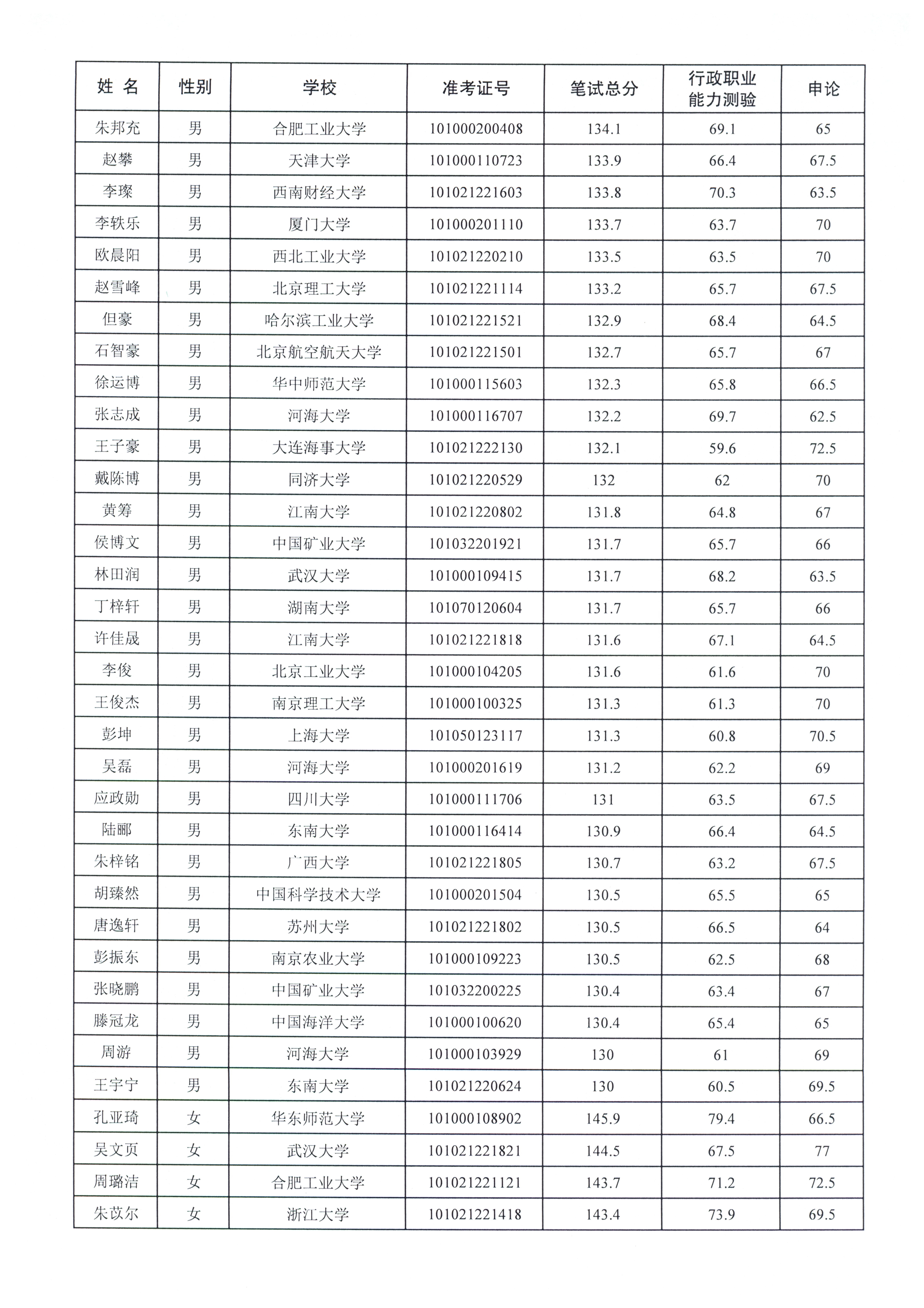 | 姓 名 | 性别 | 学校 | 准考证号 | 笔试总分 | 行政职业能力测验 | 申论 |
|---|---|---|---|---|---|---|
| 朱邦充 | 男 | 合肥工业大学 | 101000200408 | 134.1 | 69.1 | 65 |
| 赵攀 | 男 | 天津大学 | 101000110723 | 133.9 | 66.4 | 67.5 |
| 李璨 | 男 | 西南财经大学 | 101021221603 | 133.8 | 70.3 | 63.5 |
| 李轶乐 | 男 | 厦门大学 | 101000201110 | 133.7 | 63.7 | 70 |
| 欧晨阳 | 男 | 西北工业大学 | 101021220210 | 133.5 | 63.5 | 70 |
| 赵雪峰 | 男 | 北京理工大学 | 101021221114 | 133.2 | 65.7 | 67.5 |
| 但豪 | 男 | 哈尔滨工业大学 | 101021221521 | 132.9 | 68.4 | 64.5 |
| 石智豪 | 男 | 北京航空航天大学 | 101021221501 | 132.7 | 65.7 | 67 |
| 徐运博 | 男 | 华中师范大学 | 101000115603 | 132.3 | 65.8 | 66.5 |
| 张志成 | 男 | 河海大学 | 101000116707 | 132.2 | 69.7 | 62.5 |
| 王子豪 | 男 | 大连海事大学 | 101021222130 | 132.1 | 59.6 | 72.5 |
| 戴陈博 | 男 | 同济大学 | 101021220529 | 132 | 62 | 70 |
| 黄筹 | 男 | 江南大学 | 101021220802 | 131.8 | 64.8 | 67 |
| 侯博文 | 男 | 中国矿业大学 | 101032201921 | 131.7 | 65.7 | 66 |
| 林田润 | 男 | 武汉大学 | 101000109415 | 131.7 | 68.2 | 63.5 |
| 丁梓轩 | 男 | 湖南大学 | 101070120604 | 131.7 | 65.7 | 66 |
| 许佳晟 | 男 | 江南大学 | 101021221818 | 131.6 | 67.1 | 64.5 |
| 李俊 | 男 | 北京工业大学 | 101000104205 | 131.6 | 61.6 | 70 |
| 王俊杰 | 男 | 南京理工大学 | 101000100325 | 131.3 | 61.3 | 70 |
| 彭坤 | 男 | 上海大学 | 101050123117 | 131.3 | 60.8 | 70.5 |
| 吴磊 | 男 | 河海大学 | 101000201619 | 131.2 | 62.2 | 69 |
| 应政勋 | 男 | 四川大学 | 101000111706 | 131 | 63.5 | 67.5 |
| 陆郦 | 男 | 东南大学 | 101000116414 | 130.9 | 66.4 | 64.5 |
| 朱梓铭 | 男 | 广西大学 | 101021221805 | 130.7 | 63.2 | 67.5 |
| 胡臻然 | 男 | 中国科学技术大学 | 101000201504 | 130.5 | 65.5 | 65 |
| 唐逸轩 | 男 | 苏州大学 | 101021221802 | 130.5 | 66.5 | 64 |
| 彭振东 | 男 | 南京农业大学 | 101000109223 | 130.5 | 62.5 | 68 |
| 张晓鹏 | 男 | 中国矿业大学 | 101032200225 | 130.4 | 63.4 | 67 |
| 滕冠龙 | 男 | 中国海洋大学 | 101000100620 | 130.4 | 65.4 | 65 |
| 周游 | 男 | 河海大学 | 101000103929 | 130 | 61 | 69 |
| 王宇宁 | 男 | 东南大学 | 101021220624 | 130 | 60.5 | 69.5 |
| 孔亚琦 | 女 | 华东师范大学 | 101000108902 | 145.9 | 79.4 | 66.5 |
| 吴文页 | 女 | 武汉大学 | 101021221821 | 144.5 | 67.5 | 77 |
| 周璐洁 | 女 | 合肥工业大学 | 101021221121 | 143.7 | 71.2 | 72.5 |
| 朱苡尔 | 女 | 浙江大学 | 101021221418 | 143.4 | 73.9 | 69.5 |